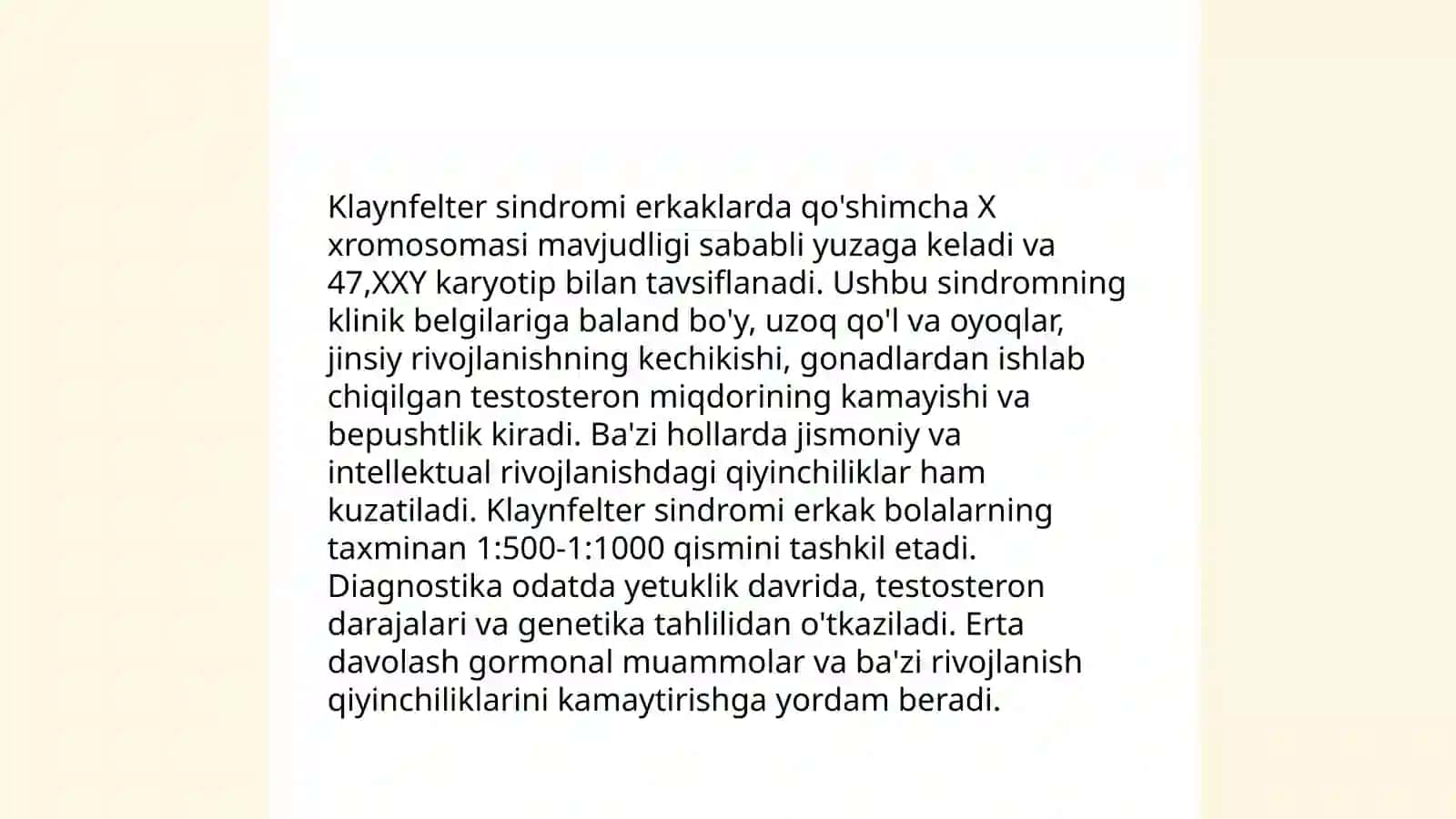 Klaynfelter sindromi erkaklarda qo'shimcha X xromosomasi mavjudligi sababli yuzaga keladi va 47,XXY karyotip bilan tavsiflanadi. Ushbu sindromning klinik belgilariga baland bo'y, uzoq qo'l va oyoqlar, jinsiy rivojlanishning kechikishi, gonadlardan ishlab chiqilgan testosteron miqdorining kamayishi va bepushtlik kiradi. Ba'zi hollarda jismoniy va intellektual rivojlanishdagi qiyinchiliklar ham kuzatiladi. Klaynfelter sindromi erkak bolalarning taxminan 1:500-1:1000 qismini tashkil etadi. Diagnostika odatda yetuklik davrida, testosteron darajalari va genetika tahlilidan o'tkaziladi. Erta davolash gormonal muammolar va ba'zi rivojlanish qiyinchiliklarini kamaytirishga yordam beradi.